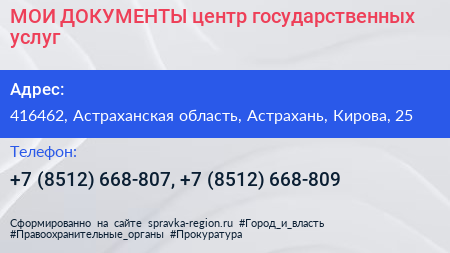 МОИ ДОКУМЕНТЫ центр государственных услуг

Адрес:

416462, Астраханская область, Астрахань, Кирова, 25

Телефон:

+7 (8512) 668-807, +7 (8512) 668-809

Сформированно на сайте spravka-region.ru #Город_и_власть #Правоохранительные_органы #Прокуратура